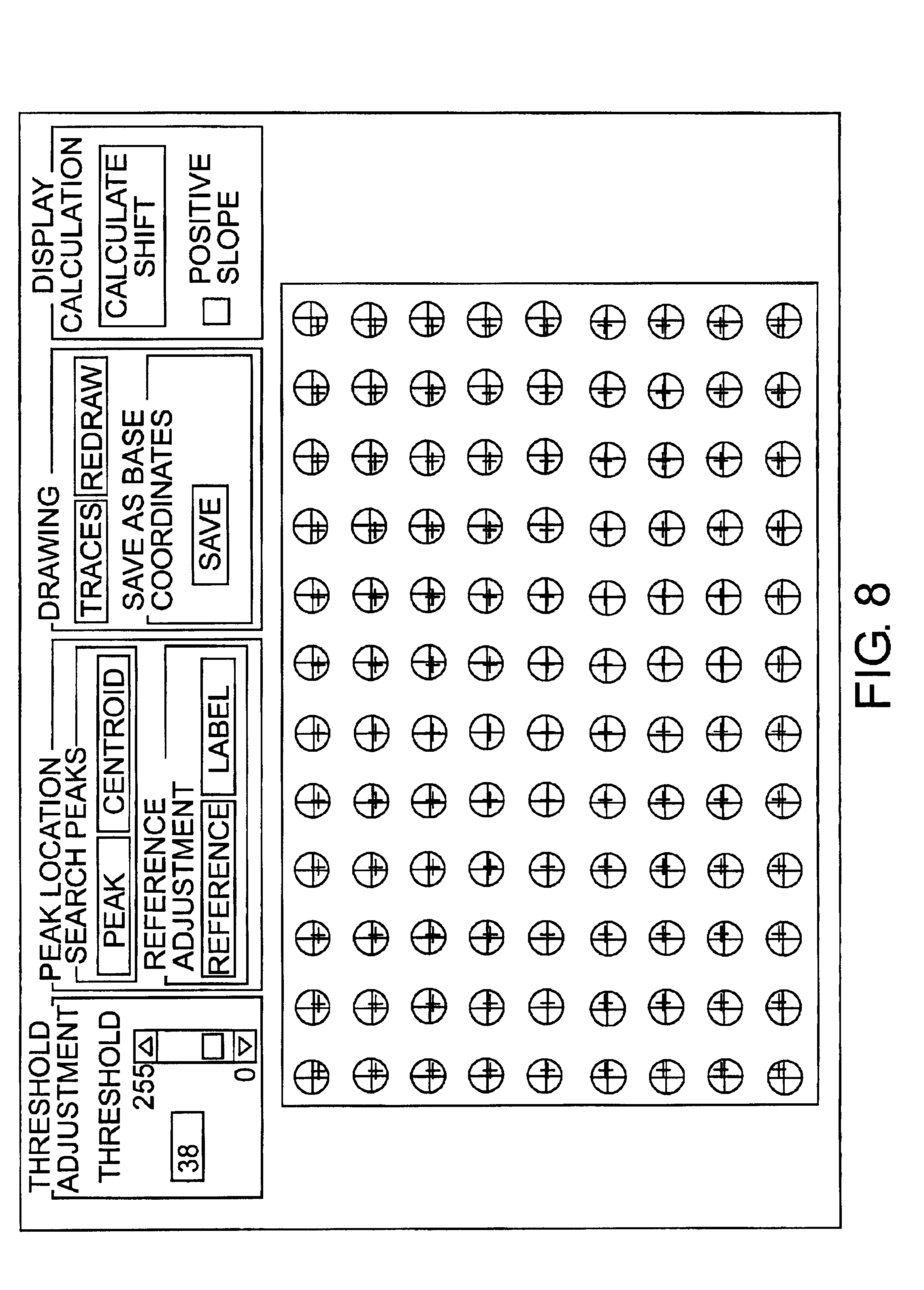 THRESHOLD ADJUSTMENT

THRESHOLD

255

0

38

PEAK LOCATION

SEARCH PEAKS

PEAK

CENTROID

REFERENCE ADJUSTMENT

REFERENCE

LABEL

DRAWING

TRACES

REDRAW

SAVE AS BASE COORDINATES

SAVE

DISPLAY

CALCULATION

CALCULATE SHIFT

POSITIVE SLOPE

FIG. 8